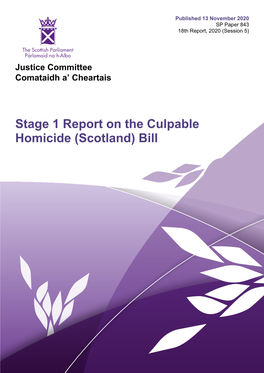 The Scottish Parliament
Pàrlamaid na h-Alba

Published 13 November 2020
SP Paper 843
18th Report, 2020 (Session 5)

Justice Committee
Comataidh a' Cheartais

Stage 1 Report on the Culpable Homicide (Scotland) Bill